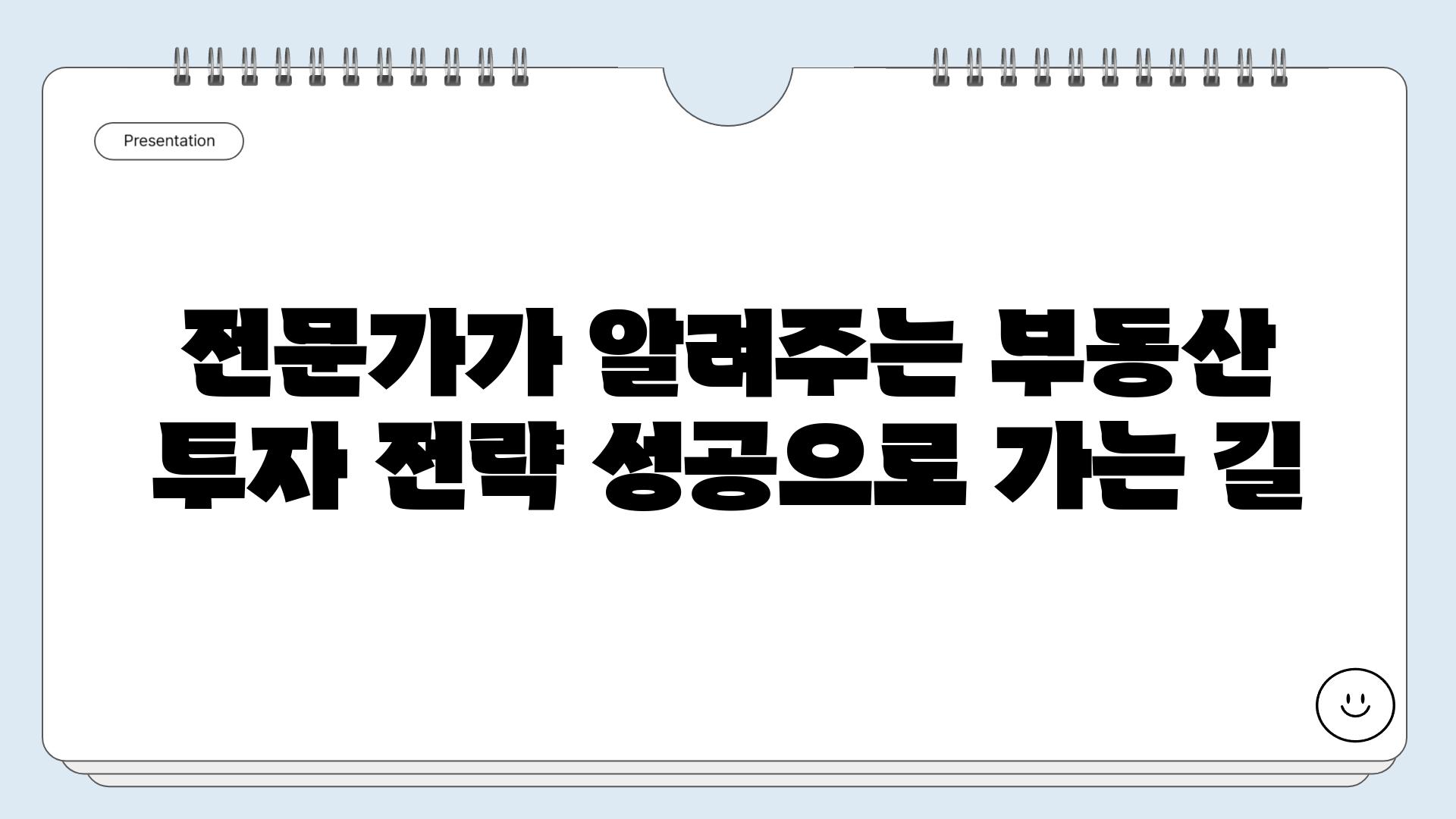 Presentation

전문가가 알려주는 부동산 투자 전략 성공으로 가는 길